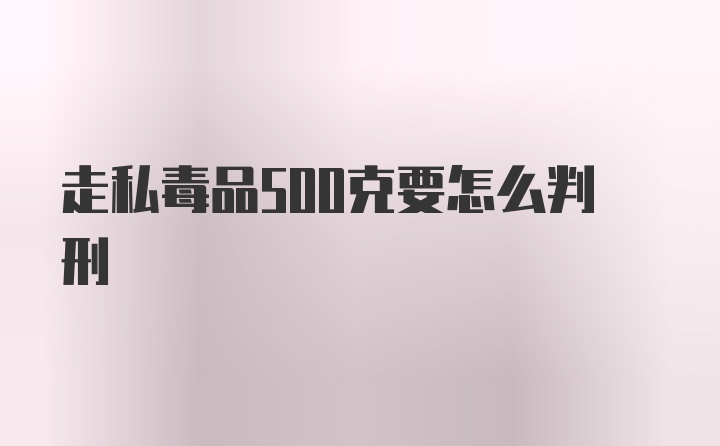 走私毒品500克要怎么判刑